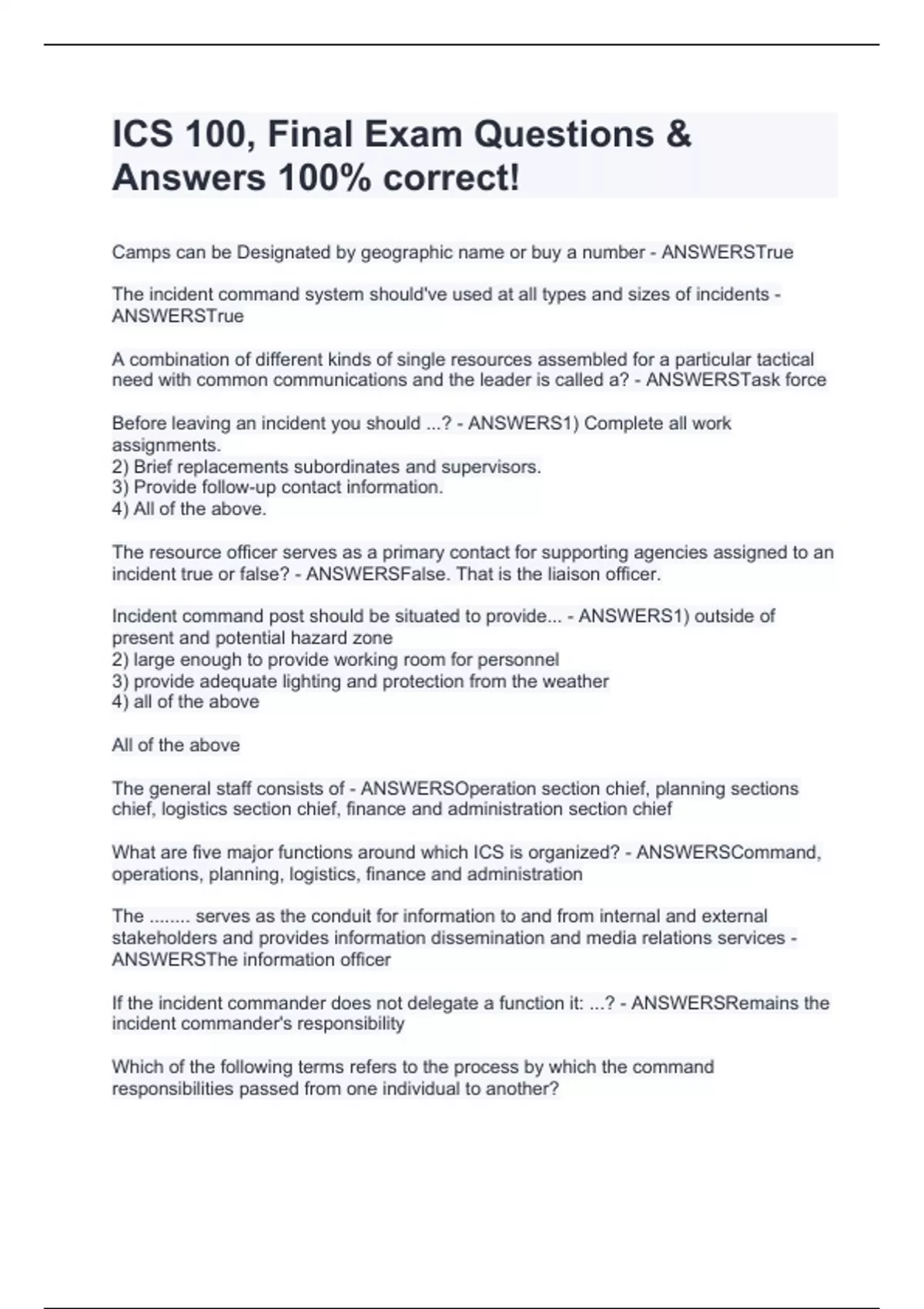 ICS 100, Final Exam Questions & Answers 100% correct!

Camps can be Designated by geographic name or buy a number - ANSWERSTrue

The incident command system should've used at all types and sizes of incidents - ANSWERSTrue

A combination of different kinds of single resources assembled for a particular tactical need with common communications and the leader is called a? - ANSWERSTask force

Before leaving an incident you should ...? - ANSWERS1) Complete all work assignments.
2) Brief replacements subordinates and supervisors.
3) Provide follow-up contact information.
4) All of the above.

The resource officer serves as a primary contact for supporting agencies assigned to an incident true or false? - ANSWERSFalse. That is the liaison officer.

Incident command post should be situated to provide... - ANSWERS1) outside of present and potential hazard zone
2) large enough to provide working room for personnel
3) provide adequate lighting and protection from the weather
4) all of the above

All of the above

The general staff consists of - ANSWERSOperation section chief, planning sections chief, logistics section chief, finance and administration section chief

What are five major functions around which ICS is organized? - ANSWERSCommand, operations, planning, logistics, finance and administration

The ........ serves as the conduit for information to and from internal and external stakeholders and provides information dissemination and media relations services - ANSWERSThe information officer

If the incident commander does not delegate a function it: ...? - ANSWERSRemains the incident commander's responsibility

Which of the following terms refers to the process by which the command responsibilities passed from one individual to another?